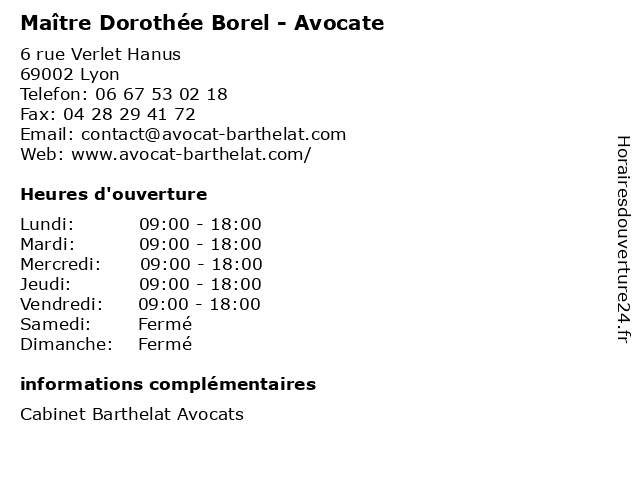 Maître Dorothée Borel - Avocate

6 rue Verlet Hanus
69002 Lyon
Telefon: 06 67 53 02 18
Fax: 04 28 29 41 72
Email: contact@avocat-barthelat.com
Web: www.avocat-barthelat.com/

Heures d'ouverture

Lundi: 09:00 - 18:00
Mardi: 09:00 - 18:00
Mercredi: 09:00 - 18:00
Jeudi: 09:00 - 18:00
Vendredi: 09:00 - 18:00
Samedi: Fermé
Dimanche: Fermé

informations complémentaires

Cabinet Barthelat Avocats

Horairesdouverture24.fr